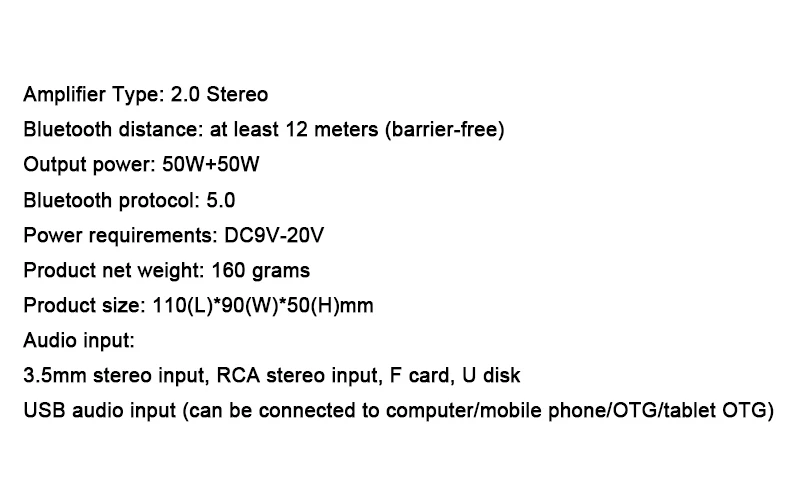 Amplifier Type: 2.0 Stereo
Bluetooth distance: at least 12 meters (barrier-free)
Output power: 50W+50W
Bluetooth protocol: 5.0
Power requirements: DC9V-20V
Product net weight: 160 grams
Product size: 110(L)*90(W)*50(H)mm
Audio input:
3.5mm stereo input, RCA stereo input, F card, U disk
USB audio input (can be connected to computer/mobile phone/OTG/tablet OTG)